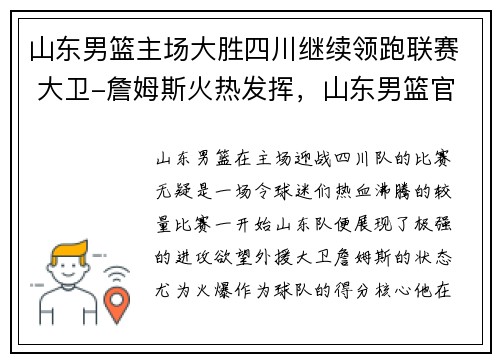 山东男篮主场大胜四川继续领跑联赛 大卫-詹姆斯火热发挥，山东男篮官

山东男篮在主场迎战四川队的比赛无疑是一场令球迷们热血沸腾的较量比赛一开始山东队便展现了极强的进攻欲望外援大卫詹姆斯的状态尤为火爆作为球队的得分核心他在